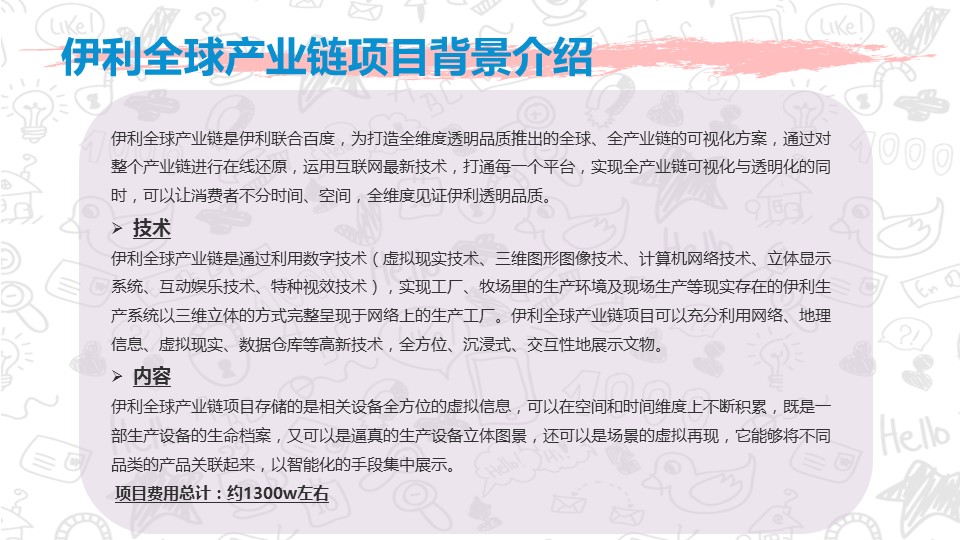 伊利全球产业链项目背景介绍

伊利全球产业链是伊利联合百度，为打造全维度透明品质推出的全球、全产业链的可视化方案，通过对整个产业链进行在线还原，运用互联网最新技术，打通每一个平台，实现全产业链可视化与透明化的同时，可以让消费者不分时间、空间，全维度见证伊利透明品质。

➢ 技术

伊利全球产业链是通过利用数字技术（虚拟现实技术、三维图形图像技术、计算机网络技术、立体显示系统、互动娱乐技术、特种视效技术），实现工厂、牧场里的生产环境及现场生产等现实存在的伊利生产系统以三维立体的方式完整呈现于网络上的生产工厂。伊利全球产业链项目可以充分利用网络、地理信息、虚拟现实、数据仓库等高新技术，全方位、沉浸式、交互性地展示文物。

➢ 内容

伊利全球产业链项目存储的是相关设备全方位的虚拟信息，可以在空间和时间维度上不断积累，既是一部生产设备的生命档案，又可以是逼真的生产设备立体图景，还可以是场景的虚拟再现，它能够将不同品类的产品关联起来，以智能化的手段集中展示。

项目费用总计：约1300w左右